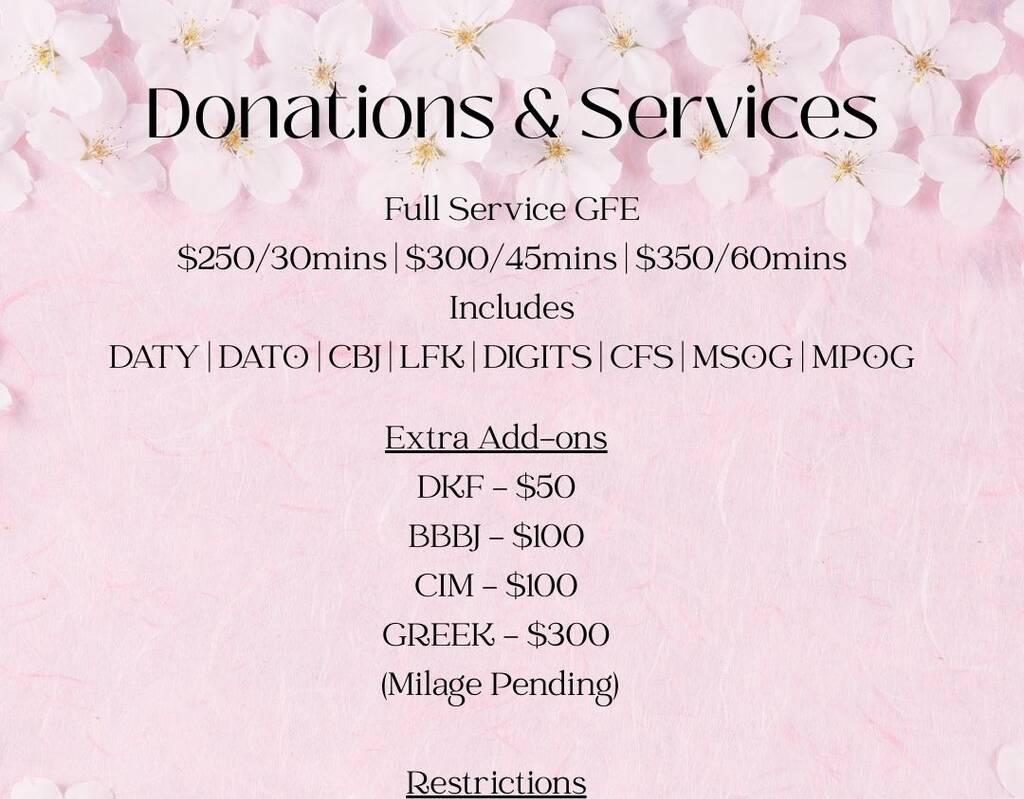 Donations & Services

Full Service GFE

$250/30mins | $300/45mins | $350/60mins

Includes

DATY | DATO | CBJ | LFK | DIGITS | CFS | MSOG | MPOG

Extra Add-ons

DKF - $50

BBBJ - $100

CIM - $100

GREEK - $300

(Milage Pending)

Restrictions